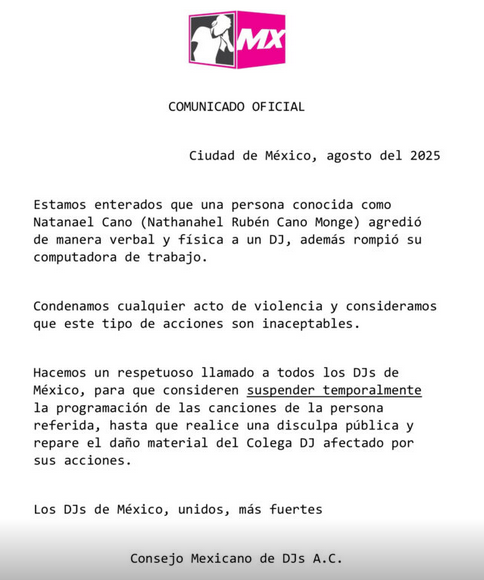 MX

COMUNICADO OFICIAL

Ciudad de México, agosto del 2025

Estamos enterados que una persona conocida como Natanael Cano (Nathanahel Rubén Cano Monge) agredió de manera verbal y física a un DJ, además rompió su computadora de trabajo.

Condenamos cualquier acto de violencia y consideramos que este tipo de acciones son inaceptables.

Hacemos un respetuoso llamado a todos los DJs de México, para que consideren suspender temporalmente la programación de las canciones de la persona referida, hasta que realice una disculpa pública y repare el daño material del Colega DJ afectado por sus acciones.

Los DJs de México, unidos, más fuertes

Consejo Mexicano de DJs A.C.